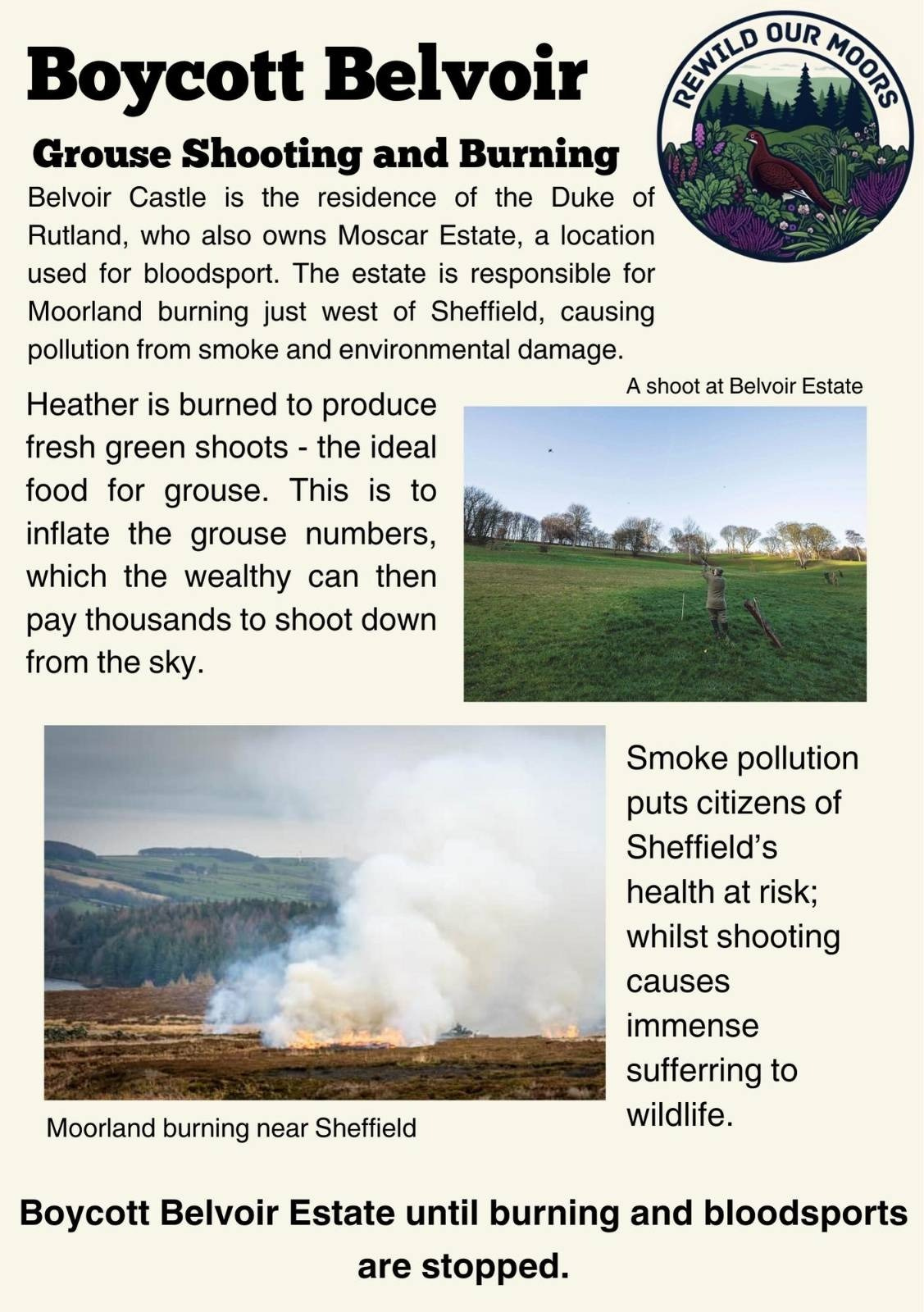 Boycott Belvoir

REWILD OUR MOORS

Grouse Shooting and Burning

Belvoir Castle is the residence of the Duke of Rutland, who also owns Moscar Estate, a location used for bloodsport. The estate is responsible for Moorland burning just west of Sheffield, causing pollution from smoke and environmental damage.

Heather is burned to produce fresh green shoots - the ideal food for grouse. This is to inflate the grouse numbers, which the wealthy can then pay thousands to shoot down from the sky.

A shoot at Belvoir Estate

Moorland burning near Sheffield

Smoke pollution puts citizens of Sheffield's health at risk; whilst shooting causes immense sufferring to wildlife.

Boycott Belvoir Estate until burning and bloodsports are stopped.